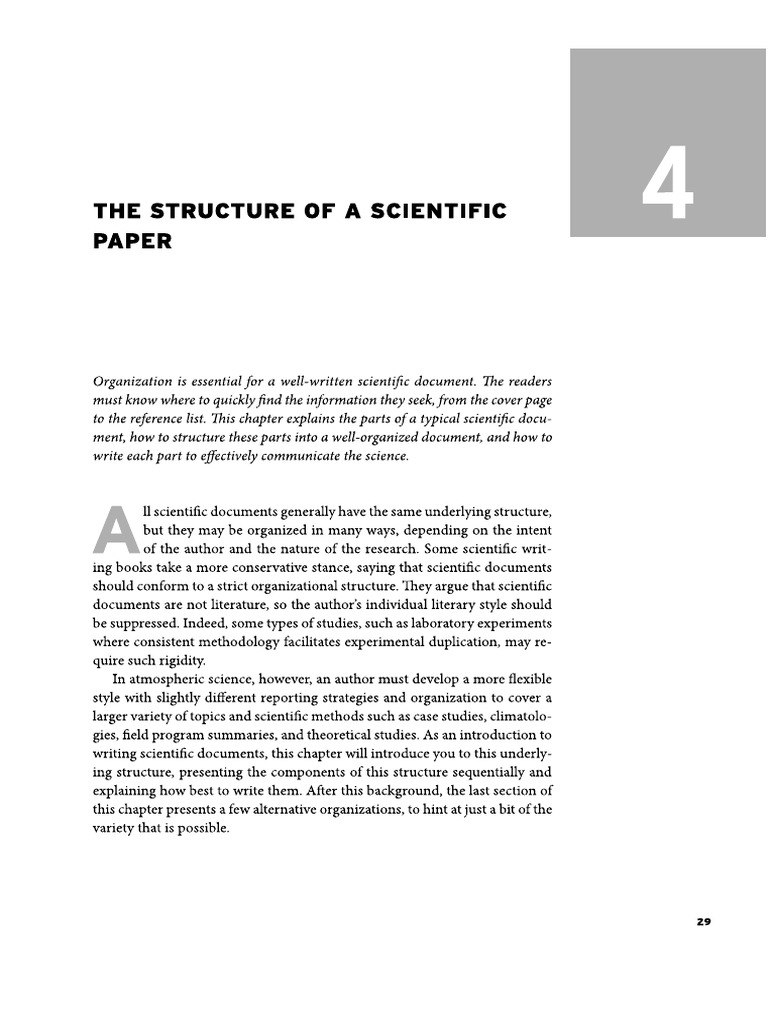 4

THE STRUCTURE OF A SCIENTIFIC PAPER

Organization is essential for a well-written scientific document. The readers must know where to quickly find the information they seek, from the cover page to the reference list. This chapter explains the parts of a typical scientific document, how to structure these parts into a well-organized document, and how to write each part to effectively communicate the science.

All scientific documents generally have the same underlying structure, but they may be organized in many ways, depending on the intent of the author and the nature of the research. Some scientific writing books take a more conservative stance, saying that scientific documents should conform to a strict organizational structure. They argue that scientific documents are not literature, so the author's individual literary style should be suppressed. Indeed, some types of studies, such as laboratory experiments where consistent methodology facilitates experimental duplication, may require such rigidity.

In atmospheric science, however, an author must develop a more flexible style with slightly different reporting strategies and organization to cover a larger variety of topics and scientific methods such as case studies, climatologies, field program summaries, and theoretical studies. As an introduction to writing scientific documents, this chapter will introduce you to this underlying structure, presenting the components of this structure sequentially and explaining how best to write them. After this background, the last section of this chapter presents a few alternative organizations, to hint at just a bit of the variety that is possible.

29